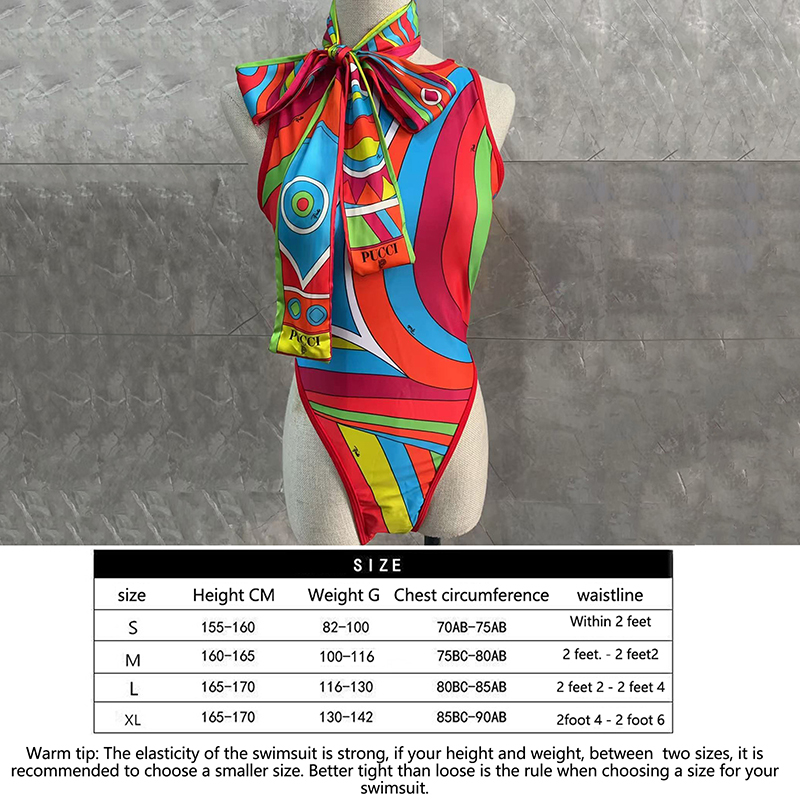 PUCCI

PUCCI

SIZE

| size | Height CM | Weight G | Chest circumference | waistline |
|---|---|---|---|---|
| S | 155-160 | 82-100 | 70AB-75AB | Within 2 feet |
| M | 160-165 | 100-116 | 75BC-80AB | 2 feet. - 2 feet2 |
| L | 165-170 | 116-130 | 80BC-85AB | 2 feet 2 - 2 feet 4 |
| XL | 165-170 | 130-142 | 85BC-90AB | 2foot 4 - 2 foot 6 |

Warm tip: The elasticity of the swimsuit is strong, if your height and weight, between two sizes, it is recommended to choose a smaller size. Better tight than loose is the rule when choosing a size for your swimsuit.